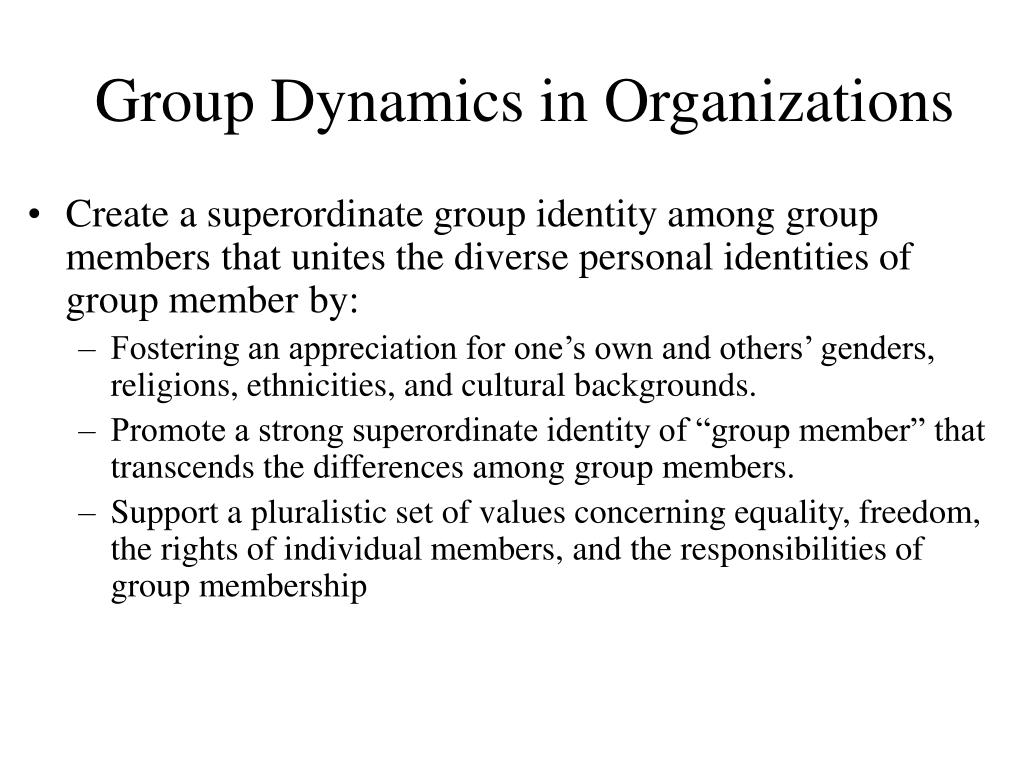 Group Dynamics in Organizations

• Create a superordinate group identity among group members that unites the diverse personal identities of group member by:

– Fostering an appreciation for one’s own and others’ genders, religions, ethnicities, and cultural backgrounds.

– Promote a strong superordinate identity of “group member” that transcends the differences among group members.

– Support a pluralistic set of values concerning equality, freedom, the rights of individual members, and the responsibilities of group membership